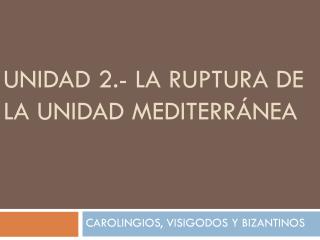 UNIDAD 2.- LA RUPTURA DE LA UNIDAD MEDITERRÁNEA

CAROLINGIOS, VISIGODOS Y BIZANTINOS